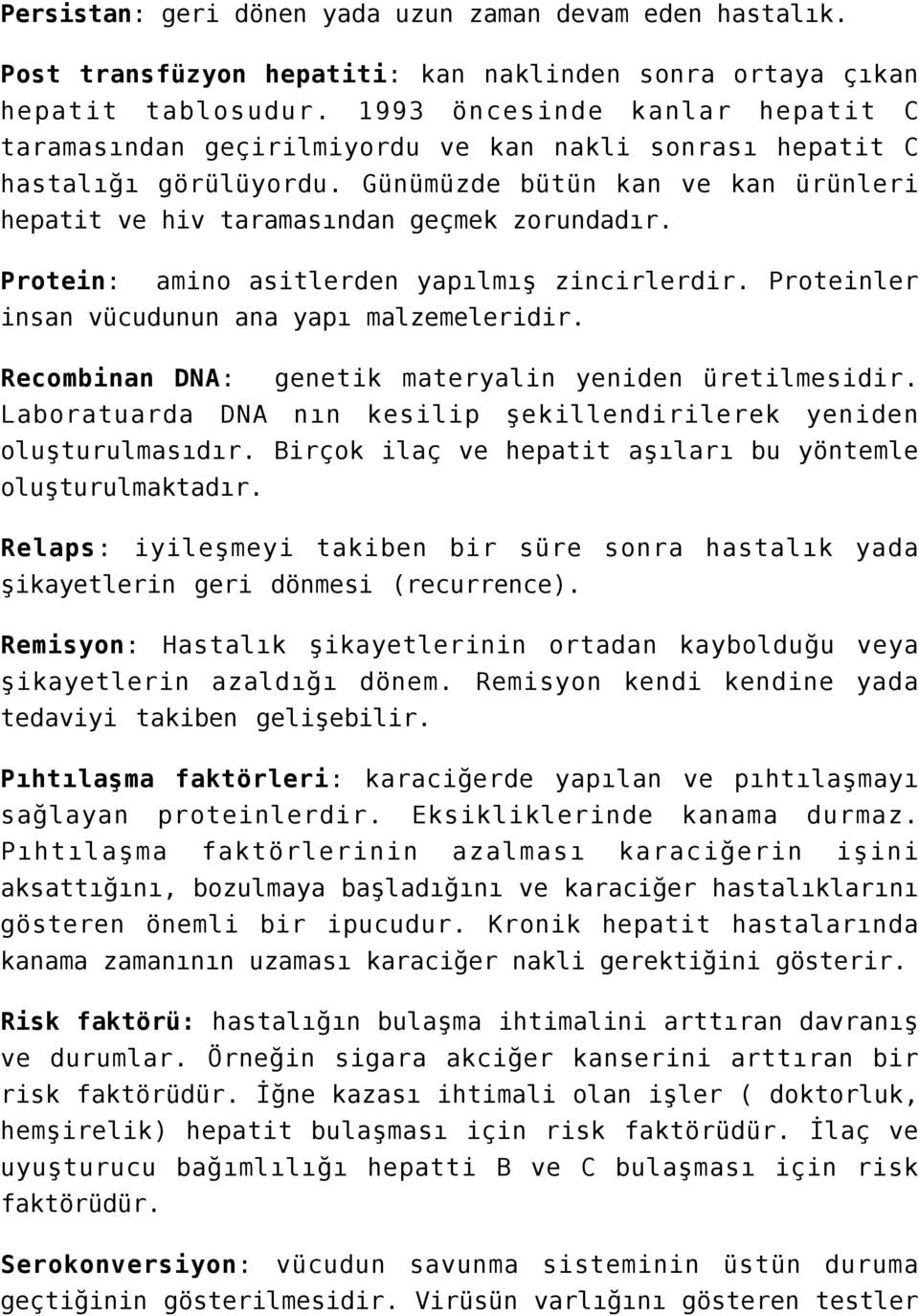 Persistan: geri dönen yada uzun zaman devam eden hastalık.

Post transfüzyon hepatiti: kan naklinden sonra ortaya çıkan hepatit tablosudur. 1993 öncesinde kanlar hepatit C taramasından geçirilmiyordu ve kan nakli sonrası hepatit C hastalığı görülüyordu. Günümüzde bütün kan ve kan ürünleri hepatit ve hiv taramasından geçmek zorundadır.

Protein: amino asitlerden yapılmış zincirlerdir. Proteinler insan vücudunun ana yapı malzemeleridir.

Recombinan DNA: genetik materyalin yeniden üretilmesidir. Laboratuarda DNA nın kesilip şekillendirilerek yeniden oluşturulmasıdır. Birçok ilaç ve hepatit aşıları bu yöntemle oluşturulmaktadır.

Relaps: iyileşmeyi takiben bir süre sonra hastalık yada şikayetlerin geri dönmesi (recurrence).

Remisyon: Hastalık şikayetlerinin ortadan kaybolduğu veya şikayetlerin azaldığı dönem. Remisyon kendi kendine yada tedaviyi takiben gelişebilir.

Pıhtılaşma faktörleri: karaciğerde yapılan ve pıhtılaşmayı sağlayan proteinlerdir. Eksikliklerinde kanama durmaz. Pıhtılaşma faktörlerinin azalması karaciğerin işini aksattığını, bozulmaya başladığını ve karaciğer hastalıklarını gösteren önemli bir ipucudur. Kronik hepatit hastalarında kanama zamanının uzaması karaciğer nakli gerektiğini gösterir.

Risk faktörü: hastalığın bulaşma ihtimalini arttıran davranış ve durumlar. Örneğin sigara akciğer kanserini arttıran bir risk faktörüdür. İğne kazası ihtimali olan işler ( doktorluk, hemşirelik) hepatit bulaşması için risk faktörüdür. İlaç ve uyuşturucu bağımlılığı hepatti B ve C bulaşması için risk faktörüdür.

Serokonversiyon: vücudun savunma sisteminin üstün duruma geçtiğinin gösterilmesidir. Virüsün varlığını gösteren testler